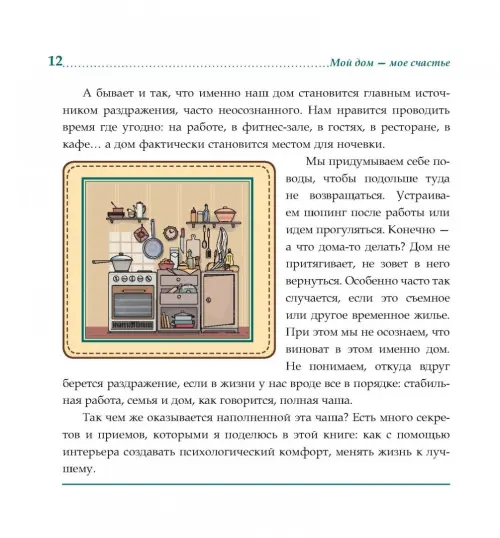 12 Мой дом — мое счастье

А бывает и так, что именно наш дом становится главным источником раздражения, часто неосознанного. Нам нравится проводить время где угодно: на работе, в фитнес-зале, в гостях, в ресторане, в кафе… а дом фактически становится местом для ночевки.

Мы придумываем себе поводы, чтобы подольше туда не возвращаться. Устраиваем шопинг после работы или идем прогуляться. Конечно — а что дома-то делать? Дом не притягивает, не зовет в него вернуться. Особенно часто так случается, если это съемное или другое временное жилье. При этом мы не осознаем, что виноват в этом именно дом. Не понимаем, откуда вдруг берется раздражение, если в жизни у нас вроде все в порядке: стабильная работа, семья и дом, как говорится, полная чаша.

Так чем же оказывается наполненной эта чаша? Есть много секретов и приемов, которыми я поделюсь в этой книге: как с помощью интерьера создавать психологический комфорт, менять жизнь к лучшему.